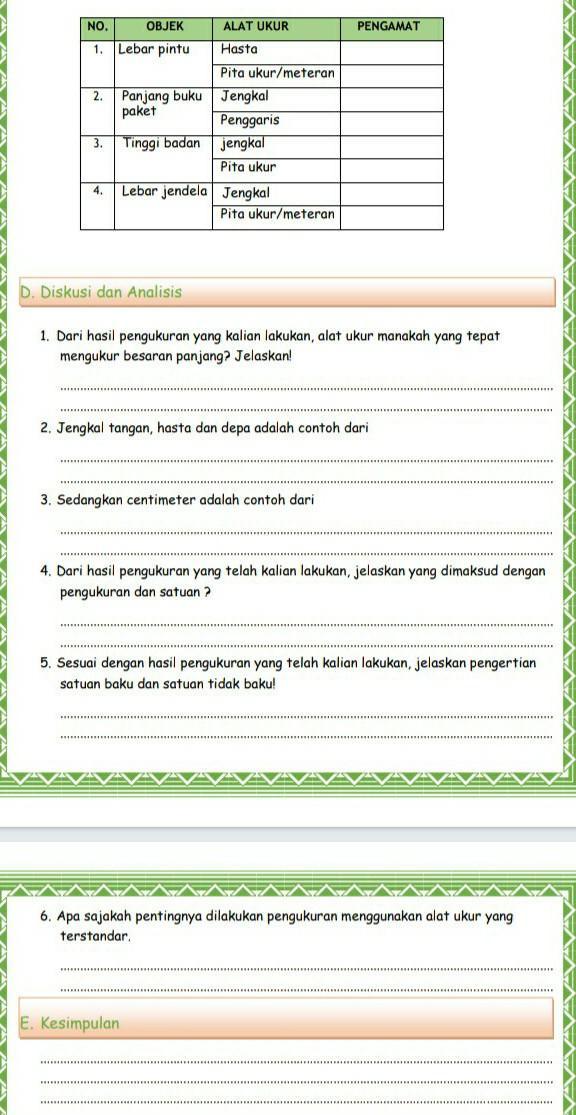 | NO. | OBJEK | ALAT UKUR | PENGAMAT |
|---|---|---|---|
| 1. | Lebar pintu | Hasta | |
| | | Pita ukur/meteran | |
| 2. | Panjang buku paket | Jengkal | |
| | | Penggaris | |
| 3. | Tinggi badan | jengkal | |
| | | Pita ukur | |
| 4. | Lebar jendela | Jengkal | |
| | | Pita ukur/meteran | |

D. Diskusi dan Analisis

1. Dari hasil pengukuran yang kalian lakukan, alat ukur manakah yang tepat mengukur besaran panjang? Jelaskan!

2. Jengkal tangan, hasta dan depa adalah contoh dari

3. Sedangkan centimeter adalah contoh dari

4. Dari hasil pengukuran yang telah kalian lakukan, jelaskan yang dimaksud dengan pengukuran dan satuan ?

5. Sesuai dengan hasil pengukuran yang telah kalian lakukan, jelaskan pengertian satuan baku dan satuan tidak baku!

6. Apa sajakah pentingnya dilakukan pengukuran menggunakan alat ukur yang terstandar.

E. Kesimpulan